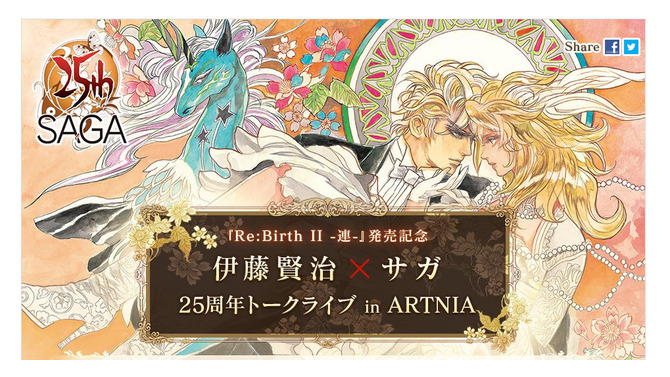 25th
SAGA

Share

『Re:Birth II -連-』発売記念
伊藤賢治 × サガ
25周年トークライブ in ARTNIA